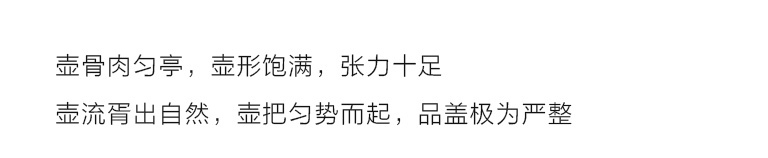 壶骨肉匀亭，壶形饱满，张力十足

壶流胥出自然，壶把匀势而起，品盖极为严整